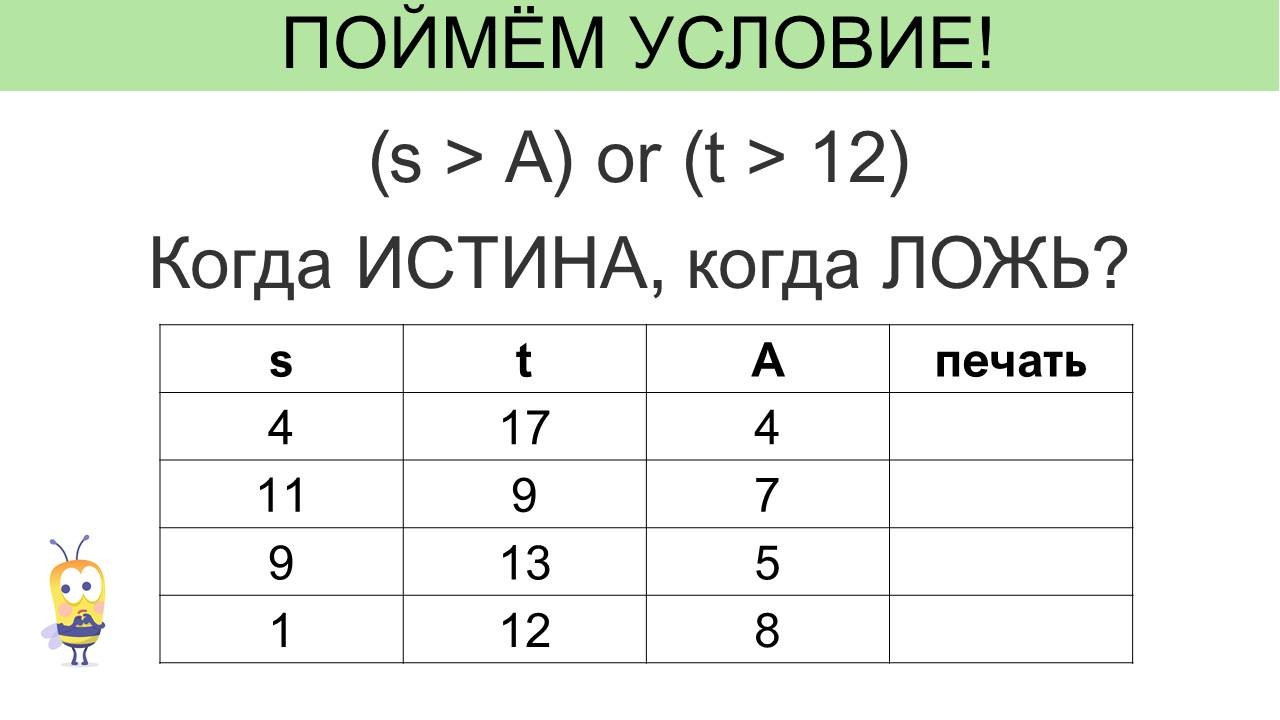 ПОЙМЁМ УСЛОВИЕ!

(s > A) or (t > 12)

Когда ИСТИНА, когда ЛОЖЬ?

| s | t | A | печать |
|---|---|---|---|
| 4 | 17 | 4 |  |
| 11 | 9 | 7 |  |
| 9 | 13 | 5 |  |
| 1 | 12 | 8 |  |